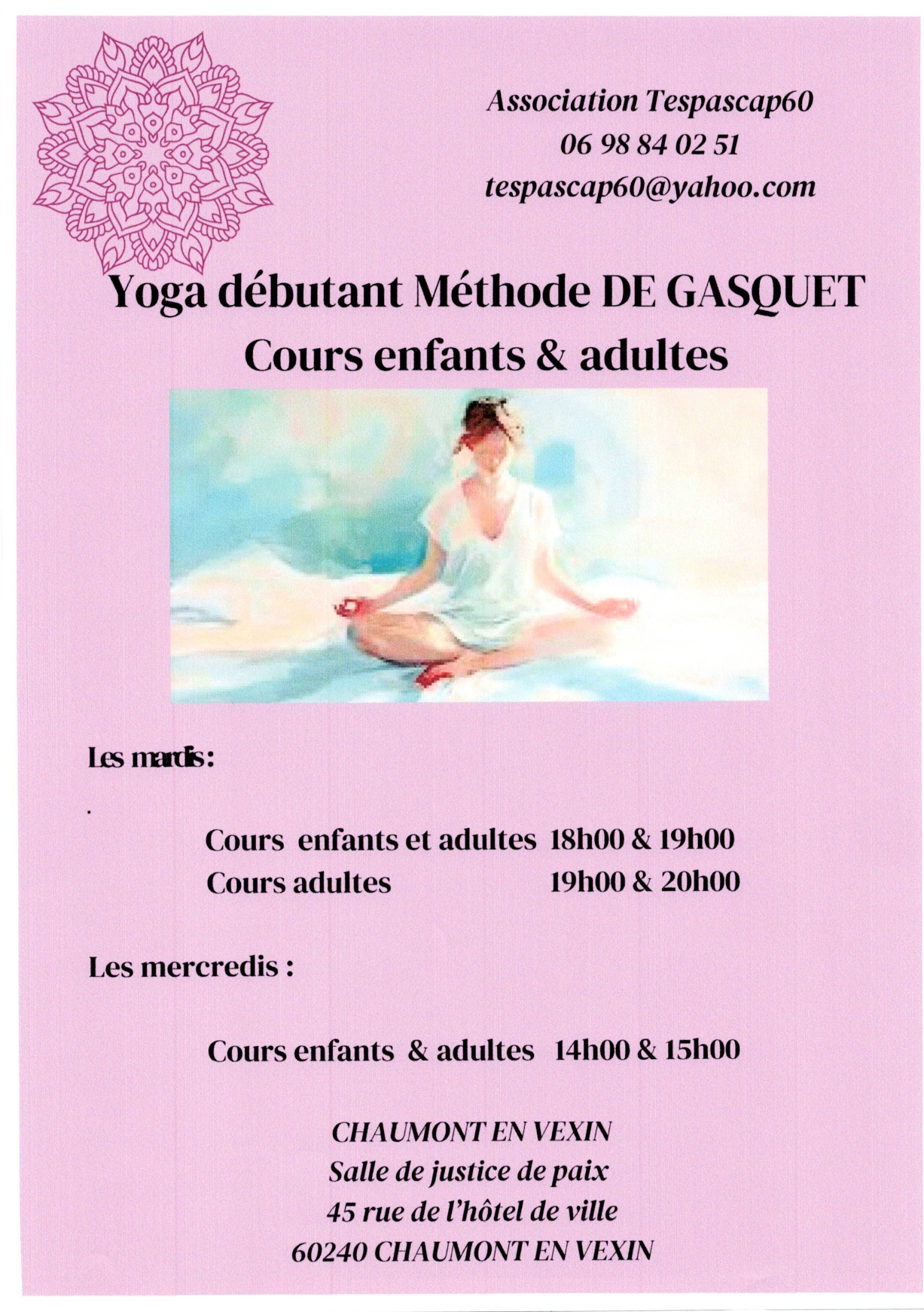 Association Tespascap60
06 98 84 02 51
tespascap60@yahoo.com

Yoga débutant Méthode DE GASQUET
Cours enfants & adultes

Les mardis:

.

Cours enfants et adultes 18h00 & 19h00
Cours adultes 19h00 & 20h00

Les mercredis :

Cours enfants & adultes 14h00 & 15h00

CHAUMONT EN VEXIN
Salle de justice de paix
45 rue de l'hôtel de ville
60240 CHAUMONT EN VEXIN